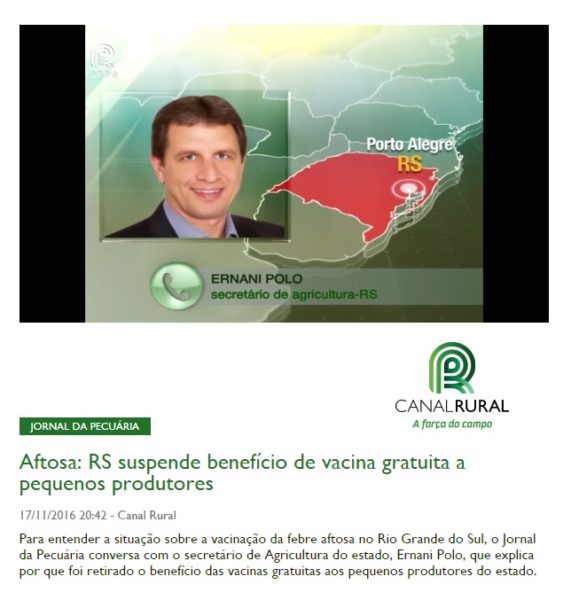 Porto Alegre
RS

ERNANI POLO
secretário de agricultura-RS

CANALRURAL
A força do campo

JORNAL DA PECUÁRIA

Aftosa: RS suspende benefício de vacina gratuita a pequenos produtores

17/11/2016 20:42 - Canal Rural

Para entender a situação sobre a vacinação da febre aftosa no Rio Grande do Sul, o Jornal da Pecuária conversa com o secretário de Agricultura do estado, Ernani Polo, que explica por que foi retirado o benefício das vacinas gratuitas aos pequenos produtores do estado.